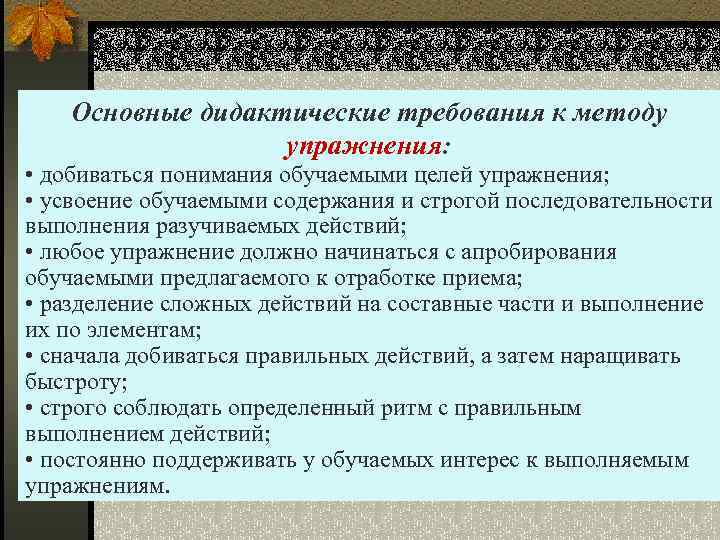 Основные дидактические требования к методу упражнения:

• добиваться понимания обучаемыми целей упражнения;
• усвоение обучаемыми содержания и строгой последовательности выполнения разучиваемых действий;
• любое упражнение должно начинаться с апробирования обучаемыми предлагаемого к отработке приема;
• разделение сложных действий на составные части и выполнение их по элементам;
• сначала добиваться правильных действий, а затем наращивать быстроту;
• строго соблюдать определенный ритм с правильным выполнением действий;
• постоянно поддерживать у обучаемых интерес к выполняемым упражнениям.